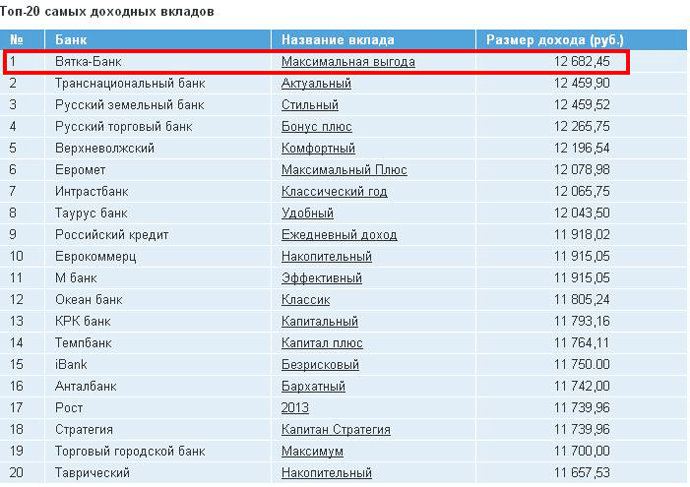 Топ-20 самых доходных вкладов

| № | Банк | Название вклада | Размер дохода (руб.) |
|---|---|---|---|
| 1 | Вятка-Банк | Максимальная выгода | 12 682,45 |
| 2 | Транснациональный банк | Актуальный | 12 459,90 |
| 3 | Русский земельный банк | Стильный | 12 459,52 |
| 4 | Русский торговый банк | Бонус плюс | 12 265,75 |
| 5 | Верхневолжский | Комфортный | 12 196,54 |
| 6 | Евромет | Максимальный Плюс | 12 078,98 |
| 7 | Интрастбанк | Классический год | 12 065,75 |
| 8 | Таурус банк | Удобный | 12 043,50 |
| 9 | Российский кредит | Ежедневный доход | 11 918,02 |
| 10 | Еврокоммерц | Накопительный | 11 915,05 |
| 11 | М банк | Эффективный | 11 915,05 |
| 12 | Океан банк | Классик | 11 805,24 |
| 13 | КРК банк | Капитальный | 11 793,16 |
| 14 | Темпбанк | Капитал плюс | 11 764,11 |
| 15 | iBank | Безрисковый | 11 750.00 |
| 16 | Анталбанк | Бархатный | 11 742,00 |
| 17 | Рост | 2013 | 11 739,96 |
| 18 | Стратегия | Капитан Стратегия | 11 739,96 |
| 19 | Торговый городской банк | Максимум | 11 700,00 |
| 20 | Таврический | Накопительный | 11 657,53 |